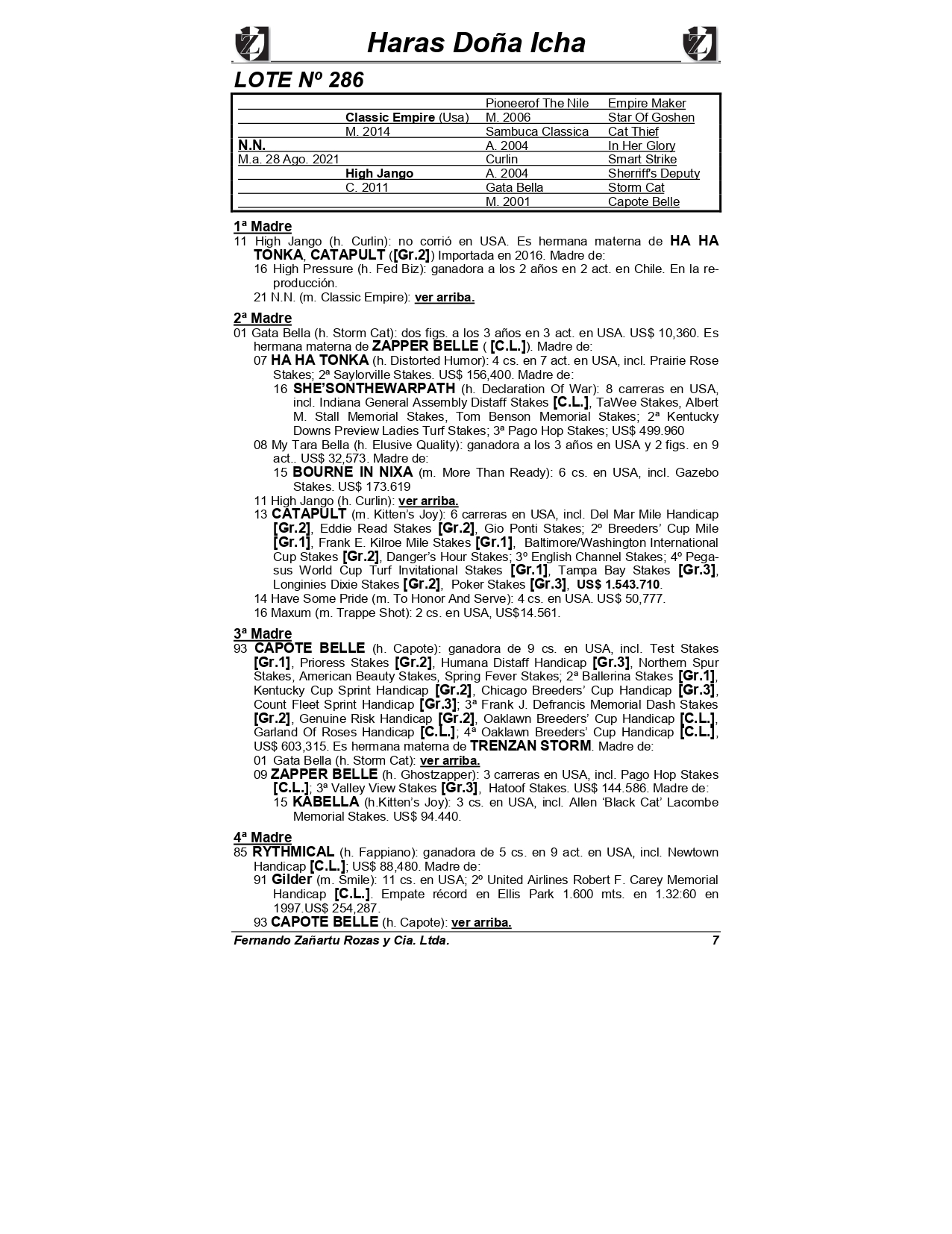 Haras Doña Icha

LOTE Nº 286

| | | | |
|---|---|---|---|
| | | Pioneerof The Nile | Empire Maker |
| | Classic Empire (Usa) | M. 2006 | Star Of Goshen |
| | M. 2014 | Sambuca Classica | Cat Thief |
| N.N. | | A. 2004 | In Her Glory |
| M.a. 28 Ago. 2021 | | Curlin | Smart Strike |
| | High Jango | A. 2004 | Sherriff's Deputy |
| | C. 2011 | Gata Bella | Storm Cat |
| | | M. 2001 | Capote Belle |

1ª Madre
11 High Jango (h. Curlin): no corrió en USA. Es hermana materna de HA HA TONKA, CATAPULT ([Gr.2]) Importada en 2016. Madre de:
16 High Pressure (h. Fed Biz): ganadora a los 2 años en 2 act. en Chile. En la reproducción.
21 N.N. (m. Classic Empire): ver arriba.

2ª Madre
01 Gata Bella (h. Storm Cat): dos figs. a los 3 años en 3 act. en USA. US$ 10,360. Es hermana materna de ZAPPER BELLE ( [C.L.]). Madre de:
07 HA HA TONKA (h. Distorted Humor): 4 cs. en 7 act. en USA, incl. Prairie Rose Stakes; 2ª Saylorville Stakes. US$ 156,400. Madre de:
16 SHE'SONTHEWARPATH (h. Declaration Of War): 8 carreras en USA, incl. Indiana General Assembly Distaff Stakes [C.L.], TaWee Stakes, Albert M. Stall Memorial Stakes, Tom Benson Memorial Stakes; 2ª Kentucky Downs Preview Ladies Turf Stakes; 3ª Pago Hop Stakes; US$ 499.960
08 My Tara Bella (h. Elusive Quality): ganadora a los 3 años en USA y 2 figs. en 9 act.. US$ 32,573. Madre de:
15 BOURNE IN NIXA (m. More Than Ready): 6 cs. en USA, incl. Gazebo Stakes. US$ 173.619
11 High Jango (h. Curlin): ver arriba.
13 CATAPULT (m. Kitten's Joy): 6 carreras en USA, incl. Del Mar Mile Handicap [Gr.2], Eddie Read Stakes [Gr.2], Gio Ponti Stakes; 2º Breeders' Cup Mile [Gr.1], Frank E. Kilroe Mile Stakes [Gr.1], Baltimore/Washington International Cup Stakes [Gr.2], Danger's Hour Stakes; 3º English Channel Stakes; 4º Pegasus World Cup Turf Invitational Stakes [Gr.1], Tampa Bay Stakes [Gr.3], Longinies Dixie Stakes [Gr.2], Poker Stakes [Gr.3], US$ 1.543.710.
14 Have Some Pride (m. To Honor And Serve): 4 cs. en USA. US$ 50,777.
16 Maxum (m. Trappe Shot): 2 cs. en USA, US$14.561.

3ª Madre
93 CAPOTE BELLE (h. Capote): ganadora de 9 cs. en USA, incl. Test Stakes [Gr.1], Prioress Stakes [Gr.2], Humana Distaff Handicap [Gr.3], Northern Spur Stakes, American Beauty Stakes, Spring Fever Stakes; 2ª Ballerina Stakes [Gr.1], Kentucky Cup Sprint Handicap [Gr.2], Chicago Breeders' Cup Handicap [Gr.3], Count Fleet Sprint Handicap [Gr.3]; 3ª Frank J. Defrancis Memorial Dash Stakes [Gr.2], Genuine Risk Handicap [Gr.2], Oaklawn Breeders' Cup Handicap [C.L.], Garland Of Roses Handicap [C.L.]; 4ª Oaklawn Breeders' Cup Handicap [C.L.], US$ 603,315. Es hermana materna de TRENZAN STORM. Madre de:
01 Gata Bella (h. Storm Cat): ver arriba.
09 ZAPPER BELLE (h. Ghostzapper): 3 carreras en USA, incl. Pago Hop Stakes [C.L.]; 3ª Valley View Stakes [Gr.3], Hatoof Stakes. US$ 144.586. Madre de:
15 KABELLA (h.Kitten's Joy): 3 cs. en USA, incl. Allen 'Black Cat' Lacombe Memorial Stakes. US$ 94.440.

4ª Madre
85 RYTHMICAL (h. Fappiano): ganadora de 5 cs. en 9 act. en USA, incl. Newtown Handicap [C.L.]; US$ 88,480. Madre de:
91 Gilder (m. Smile): 11 cs. en USA; 2º United Airlines Robert F. Carey Memorial Handicap [C.L.]. Empate récord en Ellis Park 1.600 mts. en 1.32:60 en 1997.US$ 254,287.
93 CAPOTE BELLE (h. Capote): ver arriba.

Fernando Zañartu Rozas y Cia. Ltda. 7